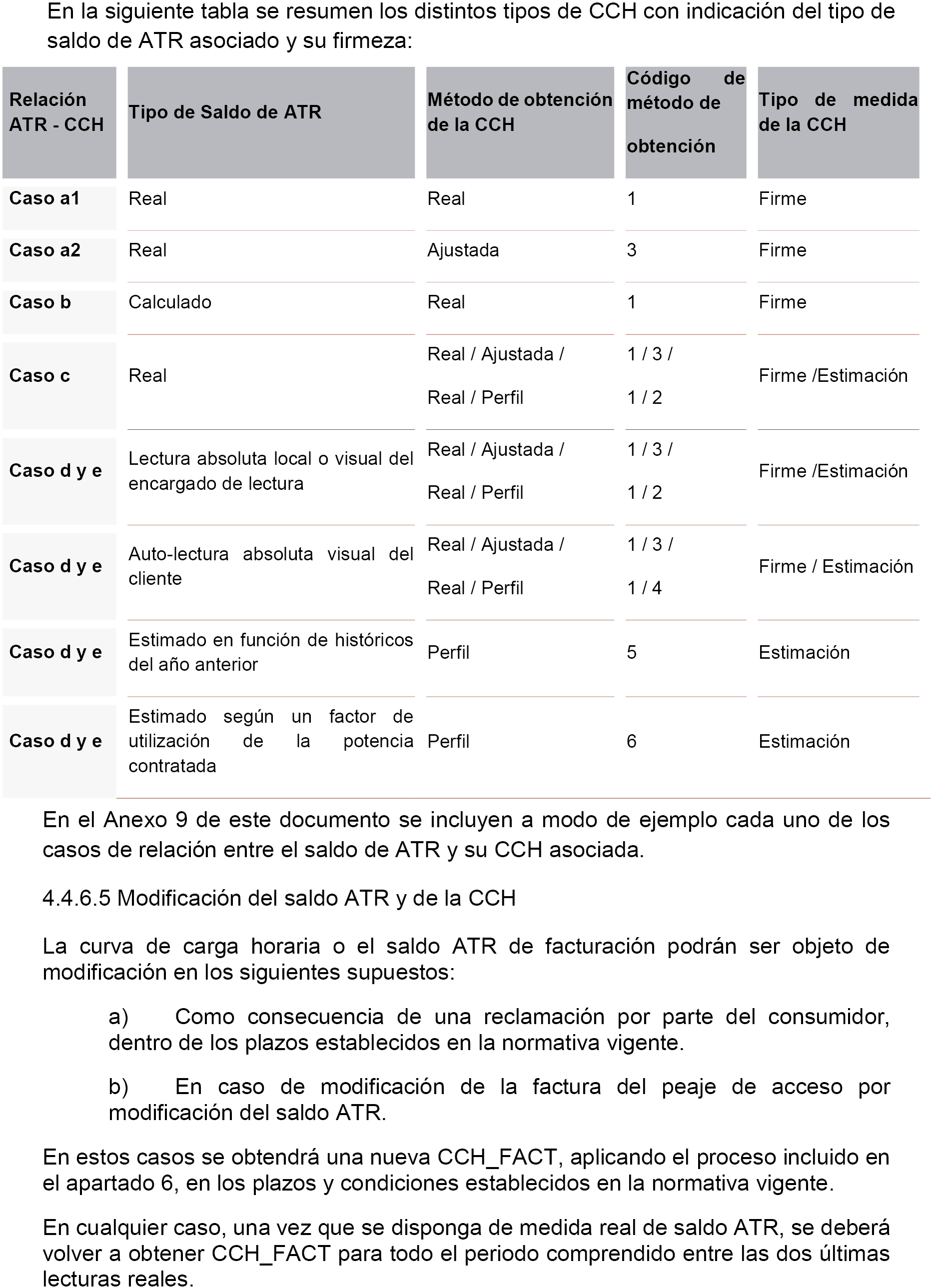 En la siguiente tabla se resumen los distintos tipos de CCH con indicación del tipo de saldo de ATR asociado y su firmeza:

| Relación ATR - CCH | Tipo de Saldo de ATR | Método de obtención de la CCH | Código de método de obtención | Tipo de medida de la CCH |
|---|---|---|---|---|
| Caso a1 | Real | Real | 1 | Firme |
| Caso a2 | Real | Ajustada | 3 | Firme |
| Caso b | Calculado | Real | 1 | Firme |
| Caso c | Real | Real / Ajustada / Real / Perfil | 1 / 3 / 1 / 2 | Firme /Estimación |
| Caso d y e | Lectura absoluta local o visual del encargado de lectura | Real / Ajustada / Real / Perfil | 1 / 3 / 1 / 2 | Firme /Estimación |
| Caso d y e | Auto-lectura absoluta visual del cliente | Real / Ajustada / Real / Perfil | 1 / 3 / 1 / 4 | Firme / Estimación |
| Caso d y e | Estimado en función de históricos del año anterior | Perfil | 5 | Estimación |
| Caso d y e | Estimado según un factor de utilización de la potencia contratada | Perfil | 6 | Estimación |

En el Anexo 9 de este documento se incluyen a modo de ejemplo cada uno de los casos de relación entre el saldo de ATR y su CCH asociada.

4.4.6.5 Modificación del saldo ATR y de la CCH

La curva de carga horaria o el saldo ATR de facturación podrán ser objeto de modificación en los siguientes supuestos:

a) Como consecuencia de una reclamación por parte del consumidor, dentro de los plazos establecidos en la normativa vigente.

b) En caso de modificación de la factura del peaje de acceso por modificación del saldo ATR.

En estos casos se obtendrá una nueva CCH_FACT, aplicando el proceso incluido en el apartado 6, en los plazos y condiciones establecidos en la normativa vigente.

En cualquier caso, una vez que se disponga de medida real de saldo ATR, se deberá volver a obtener CCH_FACT para todo el periodo comprendido entre las dos últimas lecturas reales.